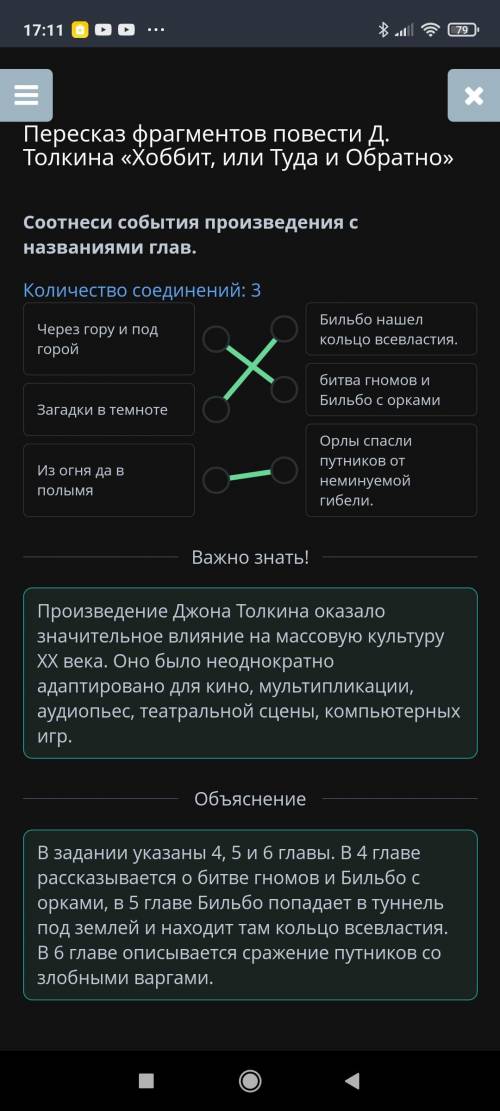 17:11 ··· 79

Пересказ фрагментов повести Д. Толкина «Хоббит, или Туда и Обратно»

Соотнеси события произведения с названиями глав.

Количество соединений: 3

Через гору и под горой

Загадки в темноте

Из огня да в полымя

Бильбо нашел кольцо всевластия.

битва гномов и Бильбо с орками

Орлы спасли путников от неминуемой гибели.

Важно знать!

Произведение Джона Толкина оказало значительное влияние на массовую культуру XX века. Оно было неоднократно адаптировано для кино, мультипликации, аудиопьес, театральной сцены, компьютерных игр.

Объяснение

В задании указаны 4, 5 и 6 главы. В 4 главе рассказывается о битве гномов и Бильбо с орками, в 5 главе Бильбо попадает в туннель под землей и находит там кольцо всевластия. В 6 главе описывается сражение путников со злобными варгами.